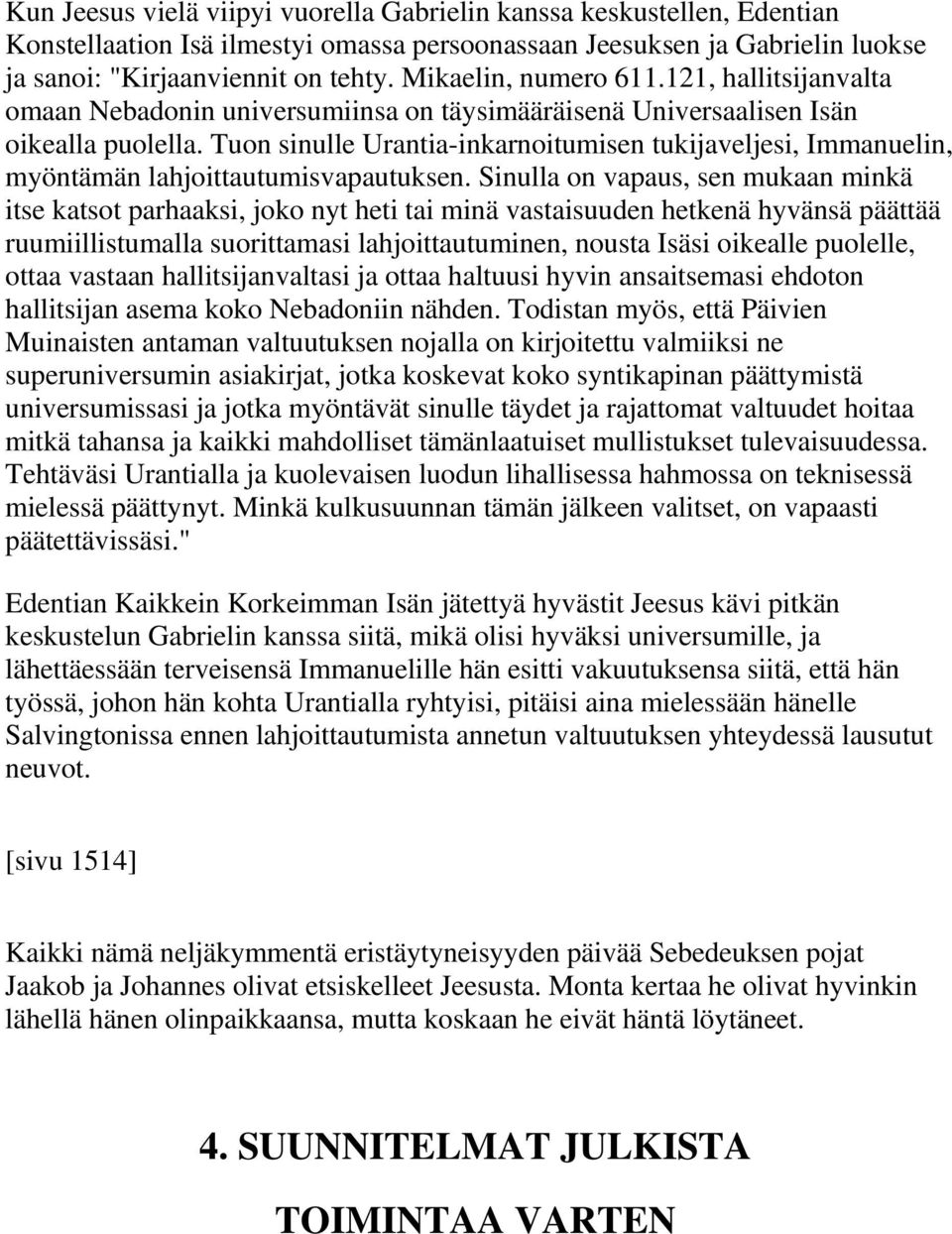 Kun Jeesus vielä viipyi vuorella Gabrielin kanssa keskustellen, Edentian Konstellaation Isä ilmestyi omassa persoonassaan Jeesuksen ja Gabrielin luokse ja sanoi: "Kirjaanviennit on tehty. Mikaelin, numero 611.121, hallitsijanvalta omaan Nebadonin universumiinsa on täysimääräisenä Universaalisen Isän oikealla puolella. Tuon sinulle Urantia-inkarnoitumisen tukijaveljesi, Immanuelin, myöntämän lahjoittautumisvapautuksen. Sinulla on vapaus, sen mukaan minkä itse katsot parhaaksi, joko nyt heti tai minä vastaisuuden hetkenä hyvänsä päättää ruumiillistumalla suorittamasi lahjoittautuminen, nousta Isäsi oikealle puolelle, ottaa vastaan hallitsijanvaltasi ja ottaa haltuusi hyvin ansaitsemasi ehdoton hallitsijan asema koko Nebadoniin nähden. Todistan myös, että Päivien Muinaisten antaman valtuutuksen nojalla on kirjoitettu valmiiksi ne superuniversumin asiakirjat, jotka koskevat koko syntikapinan päättymistä universumissasi ja jotka myöntävät sinulle täydet ja rajattomat valtuudet hoitaa mitkä tahansa ja kaikki mahdolliset tämänlaatuiset mullistukset tulevaisuudessa. Tehtäväsi Urantialla ja kuolevaisen luodun lihallisessa hahmossa on teknisessä mielessä päättynyt. Minkä kulkusuunnan tämän jälkeen valitset, on vapaasti päätettävissäsi."

Edentian Kaikkein Korkeimman Isän jätettyä hyvästit Jeesus kävi pitkän keskustelun Gabrielin kanssa siitä, mikä olisi hyväksi universumille, ja lähettäessään terveisensä Immanuelille hän esitti vakuutuksensa siitä, että hän työssä, johon hän kohta Urantialla ryhtyisi, pitäisi aina mielessään hänelle Salvingtonissa ennen lahjoittautumista annetun valtuutuksen yhteydessä lausutut neuvot.

[sivu 1514]

Kaikki nämä neljäkymmentä eristäytyneisyyden päivää Sebedeuksen pojat Jaakob ja Johannes olivat etsiskelleet Jeesusta. Monta kertaa he olivat hyvinkin lähellä hänen olinpaikkaansa, mutta koskaan he eivät häntä löytäneet.

4. SUUNNITELMAT JULKISTA TOIMINTAA VARTEN